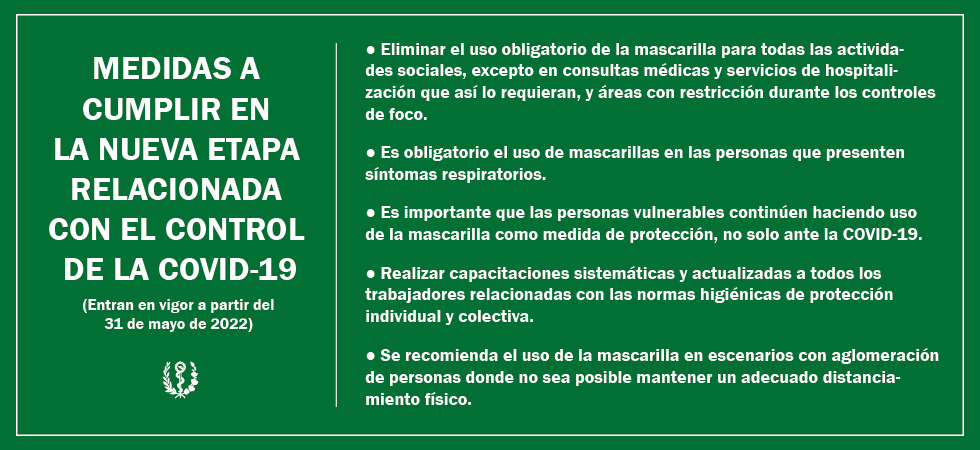 MEDIDAS A CUMPLIR EN LA NUEVA ETAPA RELACIONADA CON EL CONTROL DE LA COVID-19

(Entran en vigor a partir del 31 de mayo de 2022)

● Eliminar el uso obligatorio de la mascarilla para todas las actividades sociales, excepto en consultas médicas y servicios de hospitalización que así lo requieran, y áreas con restricción durante los controles de foco.

● Es obligatorio el uso de mascarillas en las personas que presenten síntomas respiratorios.

● Es importante que las personas vulnerables continúen haciendo uso de la mascarilla como medida de protección, no solo ante la COVID-19.

● Realizar capacitaciones sistemáticas y actualizadas a todos los trabajadores relacionadas con las normas higiénicas de protección individual y colectiva.

● Se recomienda el uso de la mascarilla en escenarios con aglomeración de personas donde no sea posible mantener un adecuado distanciamiento físico.